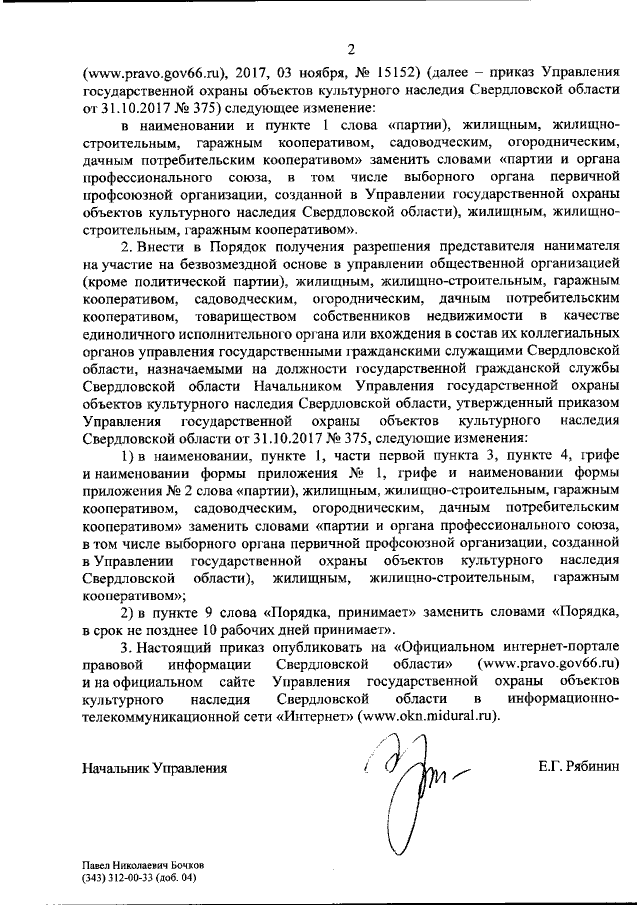 2

(www.pravo.gov66.ru), 2017, 03 ноября, № 15152) (далее – приказ Управления государственной охраны объектов культурного наследия Свердловской области от 31.10.2017 № 375) следующее изменение:

в наименовании и пункте 1 слова «партии), жилищным, жилищно-строительным, гаражным кооперативом, садоводческим, огородническим, дачным потребительским кооперативом» заменить словами «партии и органа профессионального союза, в том числе выборного органа первичной профсоюзной организации, созданной в Управлении государственной охраны объектов культурного наследия Свердловской области), жилищным, жилищно-строительным, гаражным кооперативом».

2. Внести в Порядок получения разрешения представителя нанимателя на участие на безвозмездной основе в управлении общественной организацией (кроме политической партии), жилищным, жилищно-строительным, гаражным кооперативом, садоводческим, огородническим, дачным потребительским кооперативом, товариществом собственников недвижимости в качестве единоличного исполнительного органа или вхождения в состав их коллегиальных органов управления государственными гражданскими служащими Свердловской области, назначаемыми на должности государственной гражданской службы Свердловской области Начальником Управления государственной охраны объектов культурного наследия Свердловской области, утвержденный приказом Управления государственной охраны объектов культурного наследия Свердловской области от 31.10.2017 № 375, следующие изменения:

1) в наименовании, пункте 1, части первой пункта 3, пункте 4, грифе и наименовании формы приложения № 1, грифе и наименовании формы приложения № 2 слова «партии), жилищным, жилищно-строительным, гаражным кооперативом, садоводческим, огородническим, дачным потребительским кооперативом» заменить словами «партии и органа профессионального союза, в том числе выборного органа первичной профсоюзной организации, созданной в Управлении государственной охраны объектов культурного наследия Свердловской области), жилищным, жилищно-строительным, гаражным кооперативом»;

2) в пункте 9 слова «Порядка, принимает» заменить словами «Порядка, в срок не позднее 10 рабочих дней принимает».

3. Настоящий приказ опубликовать на «Официальном интернет-портале правовой информации Свердловской области» (www.pravo.gov66.ru) и на официальном сайте Управления государственной охраны объектов культурного наследия Свердловской области в информационно-телекоммуникационной сети «Интернет» (www.okn.midural.ru).

Начальник Управления Е.Г. Рябинин

Павел Николаевич Бочков
(343) 312-00-33 (доб. 04)